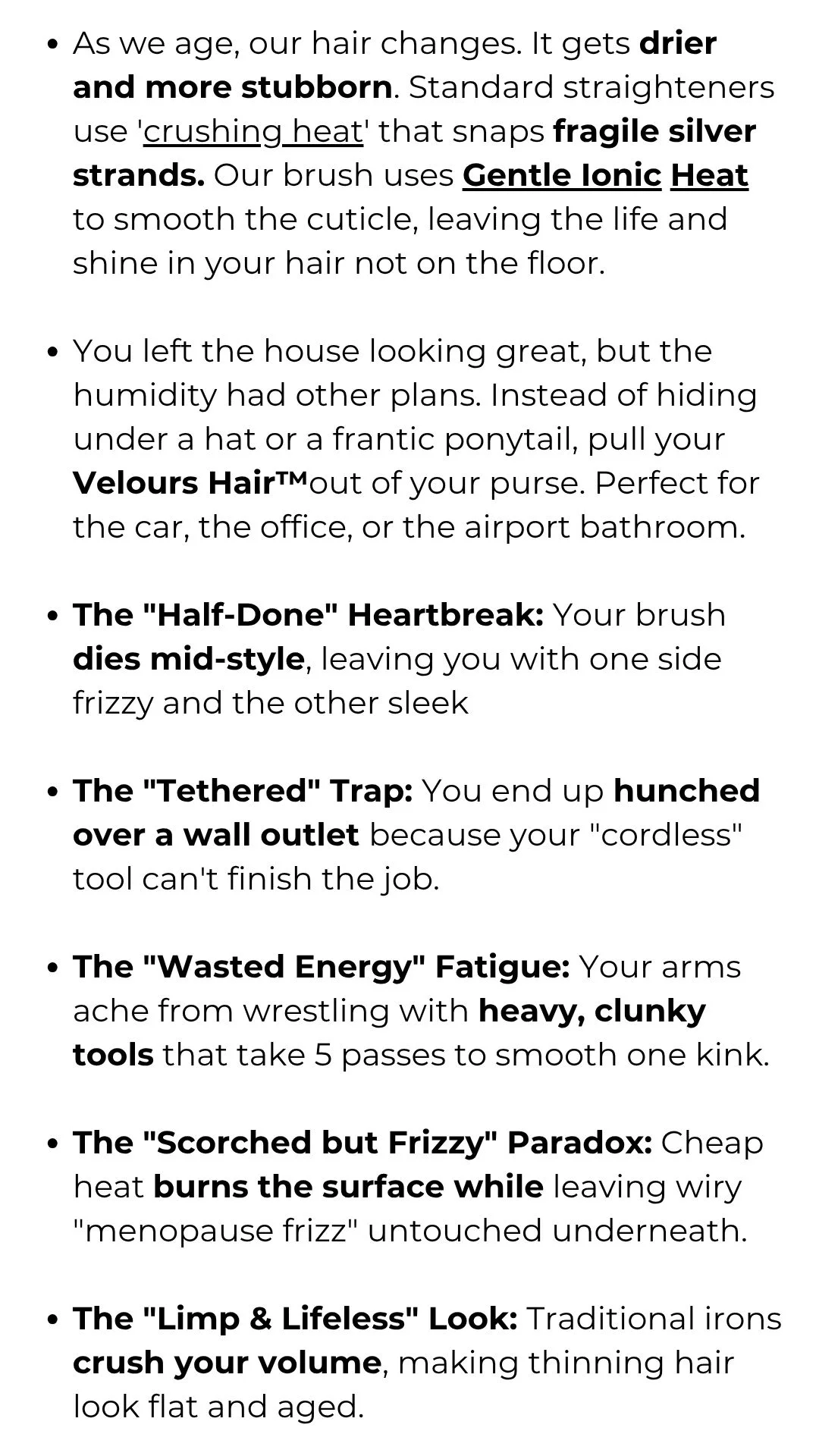 • As we age, our hair changes. It gets drier and more stubborn. Standard straighteners use 'crushing heat' that snaps fragile silver strands. Our brush uses Gentle Ionic Heat to smooth the cuticle, leaving the life and shine in your hair not on the floor.

• You left the house looking great, but the humidity had other plans. Instead of hiding under a hat or a frantic ponytail, pull your Velours Hair™out of your purse. Perfect for the car, the office, or the airport bathroom.

• The "Half-Done" Heartbreak: Your brush dies mid-style, leaving you with one side frizzy and the other sleek

• The "Tethered" Trap: You end up hunched over a wall outlet because your "cordless" tool can't finish the job.

• The "Wasted Energy" Fatigue: Your arms ache from wrestling with heavy, clunky tools that take 5 passes to smooth one kink.

• The "Scorched but Frizzy" Paradox: Cheap heat burns the surface while leaving wiry "menopause frizz" untouched underneath.

• The "Limp & Lifeless" Look: Traditional irons crush your volume, making thinning hair look flat and aged.